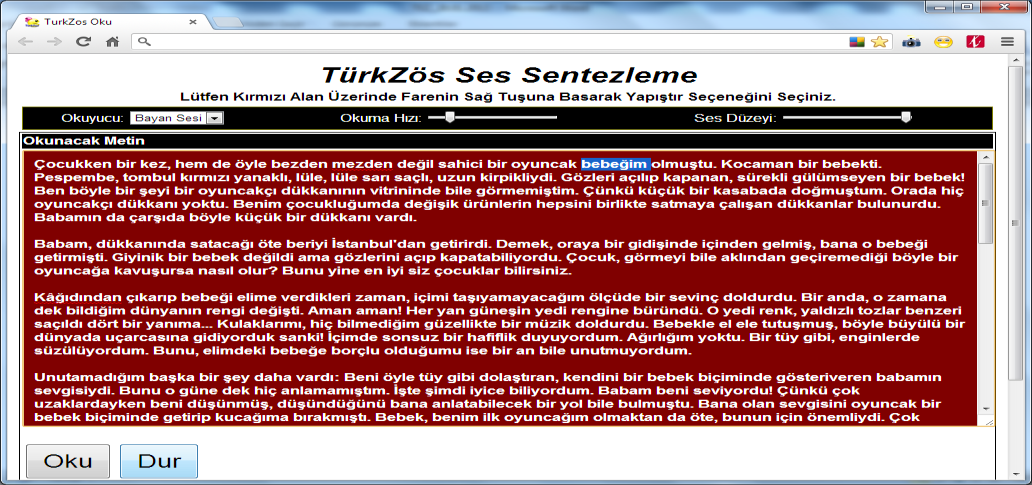 TurkZos Oku

TürkZös Ses Sentezleme
Lütfen Kırmızı Alan Üzerinde Farenin Sağ Tuşuna Basarak Yapıştır Seçeneğini Seçiniz.

Okuyucu: Bayan Sesi  Okuma Hızı:  Ses Düzeyi:

Okunacak Metin

Çocukken bir kez, hem de öyle bezden mezden değil sahici bir oyuncak bebeğim olmuştu. Kocaman bir bebekti. Pespembe, tombul kırmızı yanaklı, lüle, lüle sarı saçlı, uzun kirpikliydi. Gözleri açılıp kapanan, sürekli gülümseyen bir bebek! Ben böyle bir şeyi bir oyuncakçı dükkanının vitrininde bile görmemiştim. Çünkü küçük bir kasabada doğmuştum. Orada hiç oyuncakçı dükkanı yoktu. Benim çocukluğumda değişik ürünlerin hepsini birlikte satmaya çalışan dükkanlar bulunurdu. Babamın da çarşıda böyle küçük bir dükkanı vardı.

Babam, dükkanında satacağı öte beriyi İstanbul'dan getirirdi. Demek, oraya bir gidişinde içinden gelmiş, bana o bebeği getirmişti. Giyinik bir bebek değildi ama gözlerini açıp kapatabiliyordu. Çocuk, görmeyi bile aklından geçiremediği böyle bir oyuncağa kavuşursa nasıl olur? Bunu yine en iyi siz çocuklar bilirsiniz.

Kâğıdından çıkarıp bebeği elime verdikleri zaman, içimi taşıyamayacağım ölçüde bir sevinç doldurdu. Bir anda, o zamana dek bildiğim dünyanın rengi değişti. Aman aman! Her yan güneşin yedi rengine büründü. O yedi renk, yaldızlı tozlar benzeri saçıldı dört bir yanıma... Kulaklarımı, hiç bilmediğim güzellikte bir müzik doldurdu. Bebekle el ele tutuşmuş, böyle büyülü bir dünyada uçarcasına gidiyorduk sanki! İçimde sonsuz bir hafiflik duyuyordum. Ağırlığım yoktu. Bir tüy gibi, enginlerde süzülüyordum. Bunu, elimdeki bebeğe borçlu olduğumu ise bir an bile unutmuyordum.

Unutamadığım başka bir şey daha vardı: Beni öyle tüy gibi dolaştıran, kendini bir bebek biçiminde gösteriveren babamın sevgisiydi. Bunu o güne dek hiç anlamamıştım. İşte şimdi iyice biliyordum. Babam beni seviyordu! Çünkü çok uzaklardayken beni düşünmüş, düşündüğünü bana anlatabilecek bir yol bile bulmuştu. Bana olan sevgisini oyuncak bir bebek biçiminde getirip kucağıma bırakmıştı. Bebek, benim ilk oyuncağım olmaktan da öte, bunun için önemliydi. Çok

Oku  Dur